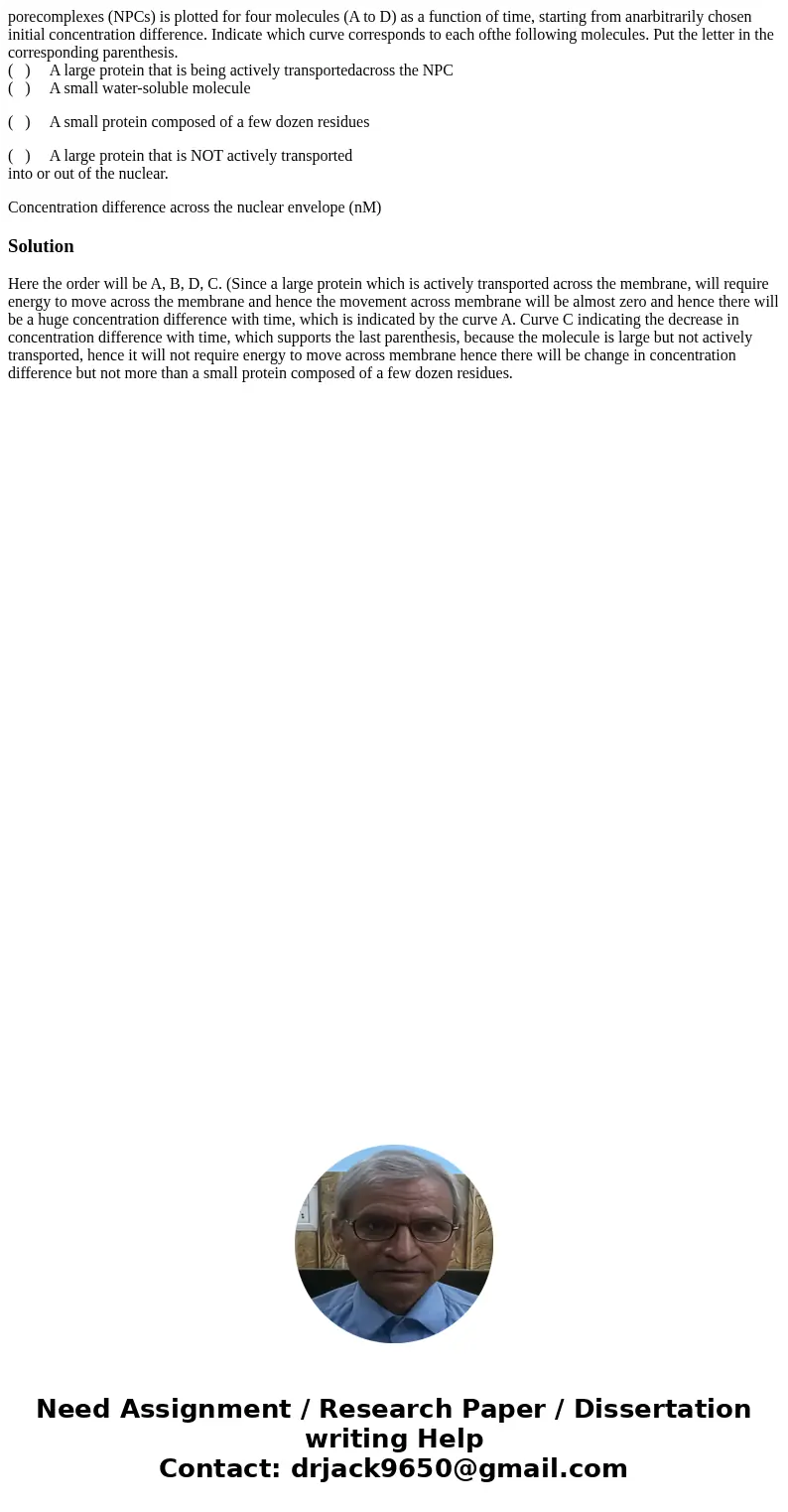 porecomplexes (NPCs) is plotted for four molecules (A to D) as a function of time, starting from anarbitrarily chosen initial concentration difference. Indicate which curve corresponds to each ofthe following molecules. Put the letter in the corresponding parenthesis.
( ) A large protein that is being actively transportedacross the NPC
( ) A small water-soluble molecule

( ) A small protein composed of a few dozen residues

( ) A large protein that is NOT actively transported
into or out of the nuclear.

Concentration difference across the nuclear envelope (nM)

Solution

Here the order will be A, B, D, C. (Since a large protein which is actively transported across the membrane, will require energy to move across the membrane and hence the movement across membrane will be almost zero and hence there will be a huge concentration difference with time, which is indicated by the curve A. Curve C indicating the decrease in concentration difference with time, which supports the last parenthesis, because the molecule is large but not actively transported, hence it will not require energy to move across membrane hence there will be change in concentration difference but not more than a small protein composed of a few dozen residues.

Need Assignment / Research Paper / Dissertation writing Help
Contact: drjack9650@gmail.com